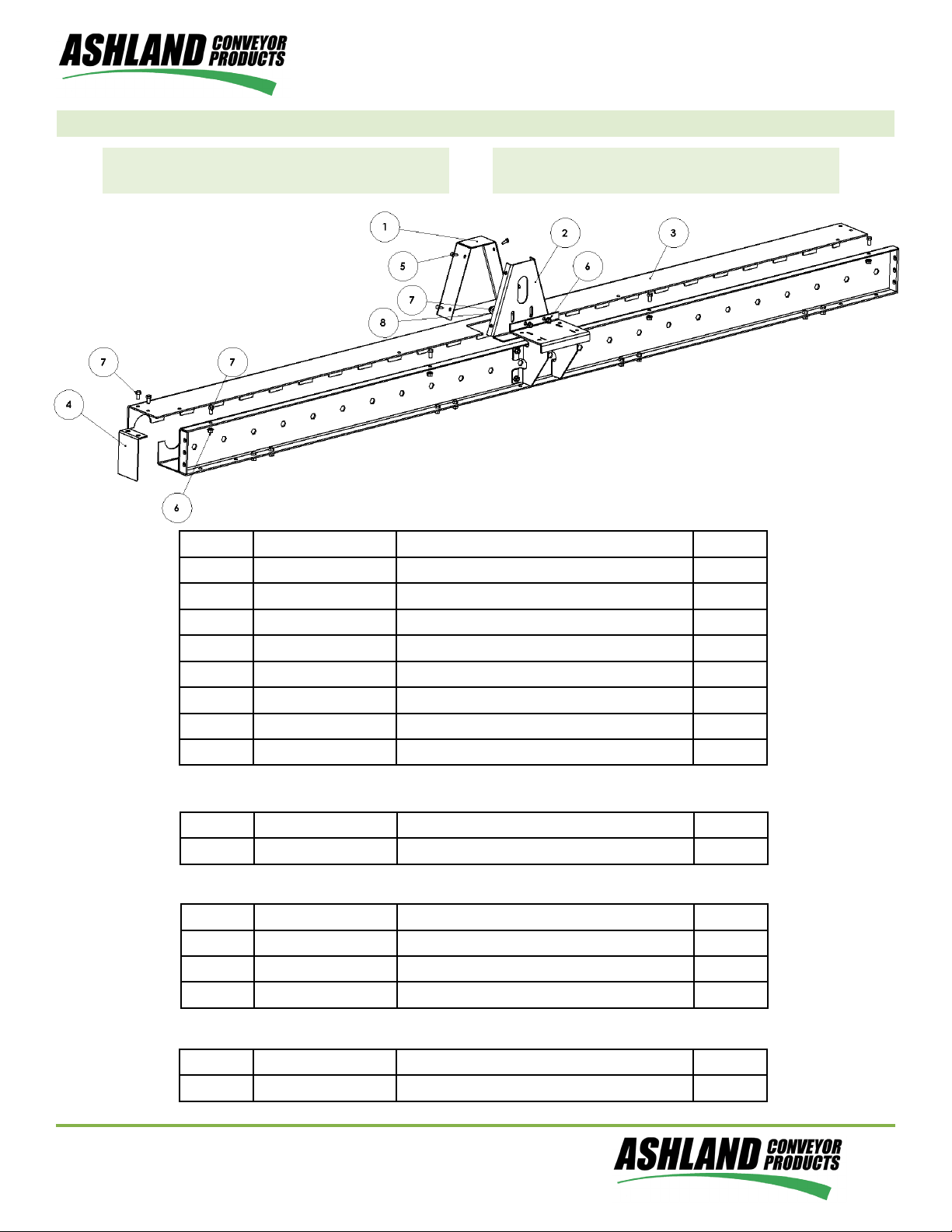 ASHLAND CONVEYOR PRODUCTS

1

2

3

5

6

7

8

7

7

4

6

ASHLAND CONVEYOR PRODUCTS